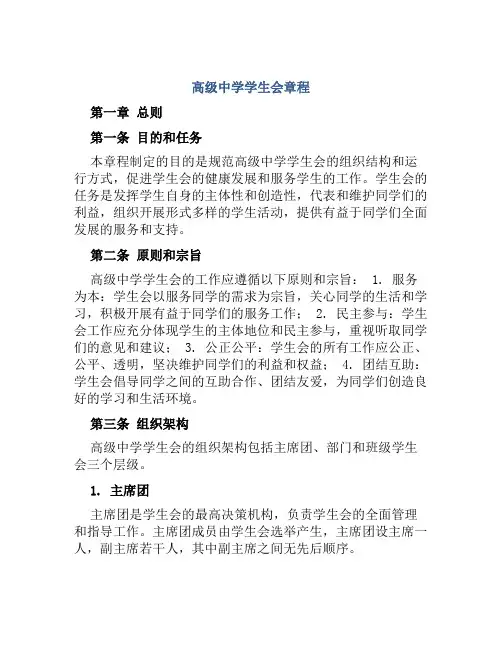 高级中学学生会章程

第一章 总则

第一条 目的和任务

本章程制定的目的是规范高级中学学生会的组织结构和运行方式，促进学生会的健康发展和服务学生的工作。学生会的任务是发挥学生自身的主体性和创造性，代表和维护同学们的利益，组织开展形式多样的学生活动，提供有益于同学们全面发展的服务和支持。

第二条 原则和宗旨

高级中学学生会的工作应遵循以下原则和宗旨： 1. 服务为本：学生会以服务同学的需求为宗旨，关心同学的生活和学习，积极开展有益于同学们的服务工作； 2. 民主参与：学生会工作应充分体现学生的主体地位和民主参与，重视听取同学们的意见和建议； 3. 公正公平：学生会的所有工作应公正、公平、透明，坚决维护同学们的利益和权益； 4. 团结互助：学生会倡导同学之间的互助合作、团结友爱，为同学们创造良好的学习和生活环境。

第三条 组织架构

高级中学学生会的组织架构包括主席团、部门和班级学生会三个层级。

1. 主席团

主席团是学生会的最高决策机构，负责学生会的全面管理和指导工作。主席团成员由学生会选举产生，主席团设主席一人，副主席若干人，其中副主席之间无先后顺序。